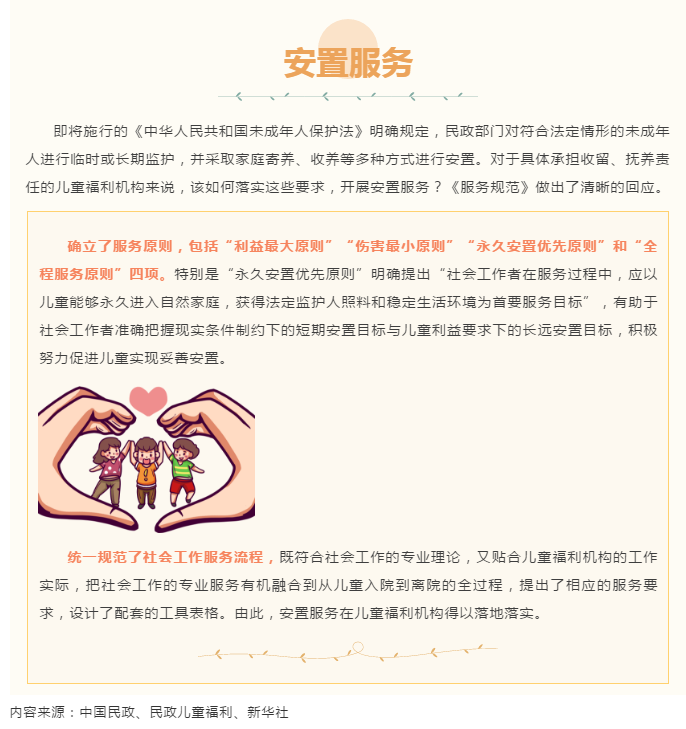 安置服务

即将施行的《中华人民共和国未成年人保护法》明确规定，民政部门对符合法定情形的未成年人进行临时或长期监护，并采取家庭寄养、收养等多种方式进行安置。对于具体承担收留、抚养责任的儿童福利机构来说，该如何落实这些要求，开展安置服务？《服务规范》做出了清晰的回应。

确立了服务原则，包括“利益最大原则”“伤害最小原则”“永久安置优先原则”和“全程服务原则”四项。特别是“永久安置优先原则”明确提出“社会工作者在服务过程中，应以儿童能够永久进入自然家庭，获得法定监护人照料和稳定生活环境为首要服务目标”，有助于社会工作者准确把握现实条件制约下的短期安置目标与儿童利益要求下的长远安置目标，积极努力促进儿童实现妥善安置。

统一规范了社会工作服务流程，既符合社会工作的专业理论，又贴合儿童福利机构的工作实际，把社会工作的专业服务有机融合到从儿童入院到离院的全过程，提出了相应的服务要求，设计了配套的工具表格。由此，安置服务在儿童福利机构得以落地落实。

内容来源：中国民政、民政儿童福利、新华社